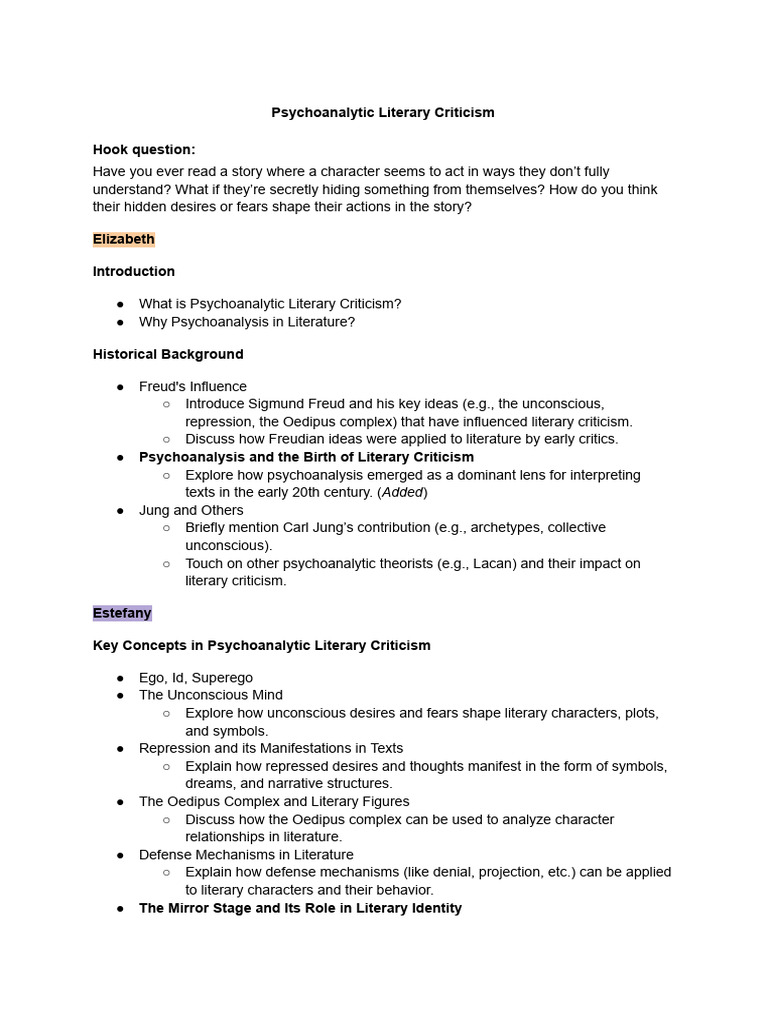 Psychoanalytic Literary Criticism

Hook question:
Have you ever read a story where a character seems to act in ways they don't fully understand? What if they're secretly hiding something from themselves? How do you think their hidden desires or fears shape their actions in the story?

Elizabeth

Introduction

• What is Psychoanalytic Literary Criticism?
• Why Psychoanalysis in Literature?

Historical Background

• Freud's Influence
○ Introduce Sigmund Freud and his key ideas (e.g., the unconscious, repression, the Oedipus complex) that have influenced literary criticism.
○ Discuss how Freudian ideas were applied to literature by early critics.
• Psychoanalysis and the Birth of Literary Criticism
○ Explore how psychoanalysis emerged as a dominant lens for interpreting texts in the early 20th century. (Added)
• Jung and Others
○ Briefly mention Carl Jung's contribution (e.g., archetypes, collective unconscious).
○ Touch on other psychoanalytic theorists (e.g., Lacan) and their impact on literary criticism.

Estefany

Key Concepts in Psychoanalytic Literary Criticism

• Ego, Id, Superego
• The Unconscious Mind
○ Explore how unconscious desires and fears shape literary characters, plots, and symbols.
• Repression and its Manifestations in Texts
○ Explain how repressed desires and thoughts manifest in the form of symbols, dreams, and narrative structures.
• The Oedipus Complex and Literary Figures
○ Discuss how the Oedipus complex can be used to analyze character relationships in literature.
• Defense Mechanisms in Literature
○ Explain how defense mechanisms (like denial, projection, etc.) can be applied to literary characters and their behavior.
• The Mirror Stage and Its Role in Literary Identity